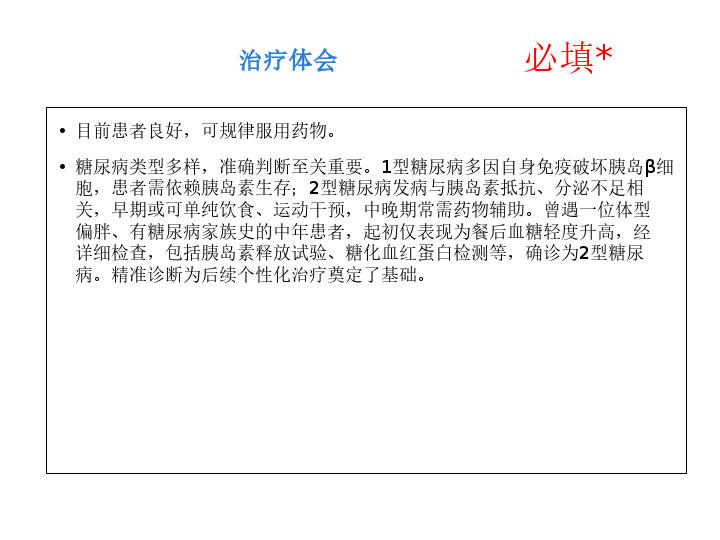 治疗体会

必填*

• 目前患者良好，可规律服用药物。

• 糖尿病类型多样，准确判断至关重要。1型糖尿病多因自身免疫破坏胰岛β细胞，患者需依赖胰岛素生存；2型糖尿病发病与胰岛素抵抗、分泌不足相关，早期或可单纯饮食、运动干预，中晚期常需药物辅助。曾遇一位体型偏胖、有糖尿病家族史的中年患者，起初仅表现为餐后血糖轻度升高，经详细检查，包括胰岛素释放试验、糖化血红蛋白检测等，确诊为2型糖尿病。精准诊断为后续个性化治疗奠定了基础。